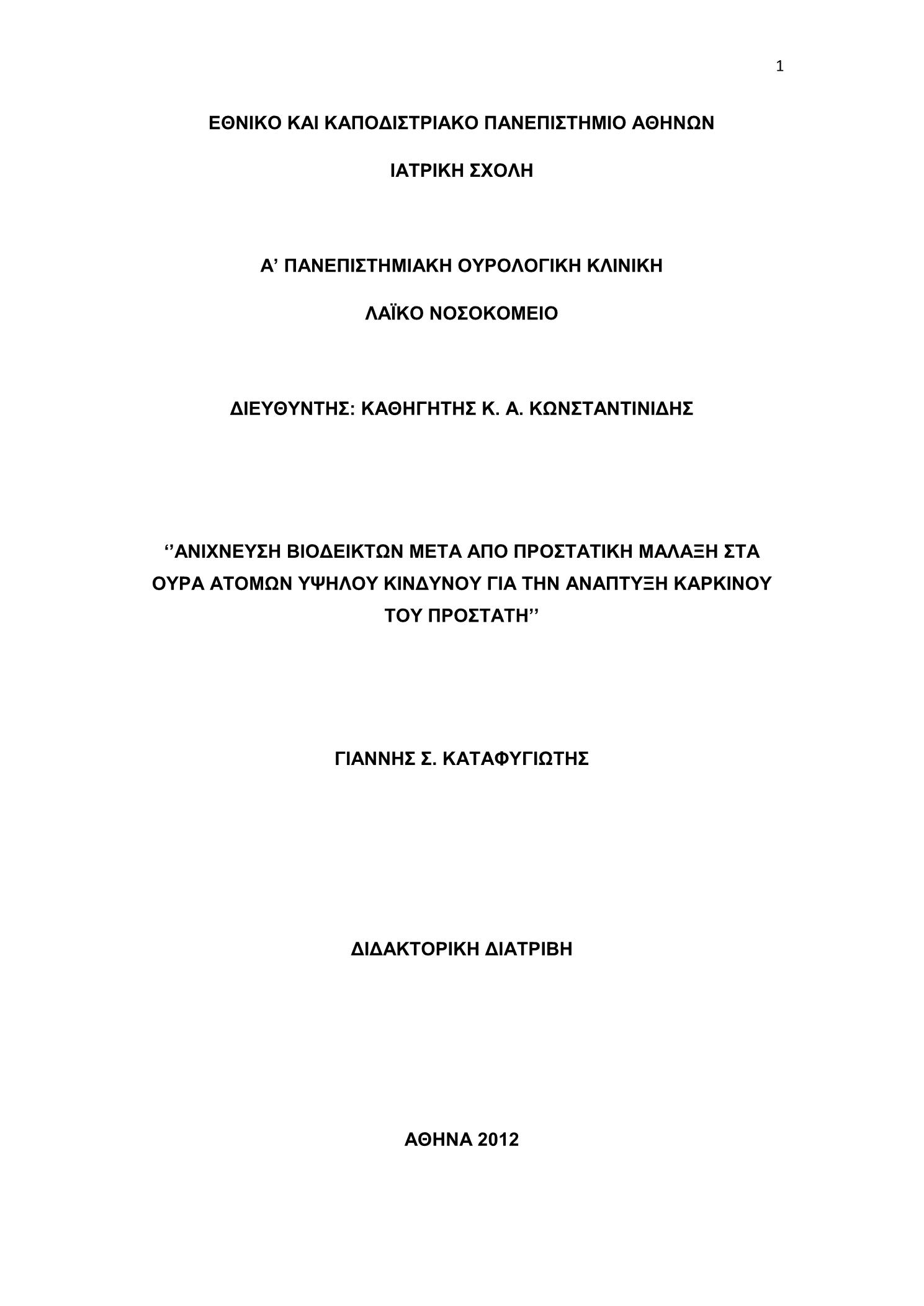 1

ΕΘΝΙΚΟ ΚΑΙ ΚΑΠΟΔΙΣΤΡΙΑΚΟ ΠΑΝΕΠΙΣΤΗΜΙΟ ΑΘΗΝΩΝ

ΙΑΤΡΙΚΗ ΣΧΟΛΗ

Α’ ΠΑΝΕΠΙΣΤΗΜΙΑΚΗ ΟΥΡΟΛΟΓΙΚΗ ΚΛΙΝΙΚΗ

ΛΑΪΚΟ ΝΟΣΟΚΟΜΕΙΟ

ΔΙΕΥΘΥΝΤΗΣ: ΚΑΘΗΓΗΤΗΣ Κ. Α. ΚΩΝΣΤΑΝΤΙΝΙΔΗΣ

‘’ΑΝΙΧΝΕΥΣΗ ΒΙΟΔΕΙΚΤΩΝ ΜΕΤΑ ΑΠΟ ΠΡΟΣΤΑΤΙΚΗ ΜΑΛΑΞΗ ΣΤΑ ΟΥΡΑ ΑΤΟΜΩΝ ΥΨΗΛΟΥ ΚΙΝΔΥΝΟΥ ΓΙΑ ΤΗΝ ΑΝΑΠΤΥΞΗ ΚΑΡΚΙΝΟΥ ΤΟΥ ΠΡΟΣΤΑΤΗ’’

ΓΙΑΝΝΗΣ Σ. ΚΑΤΑΦΥΓΙΩΤΗΣ

ΔΙΔΑΚΤΟΡΙΚΗ ΔΙΑΤΡΙΒΗ

ΑΘΗΝΑ 2012